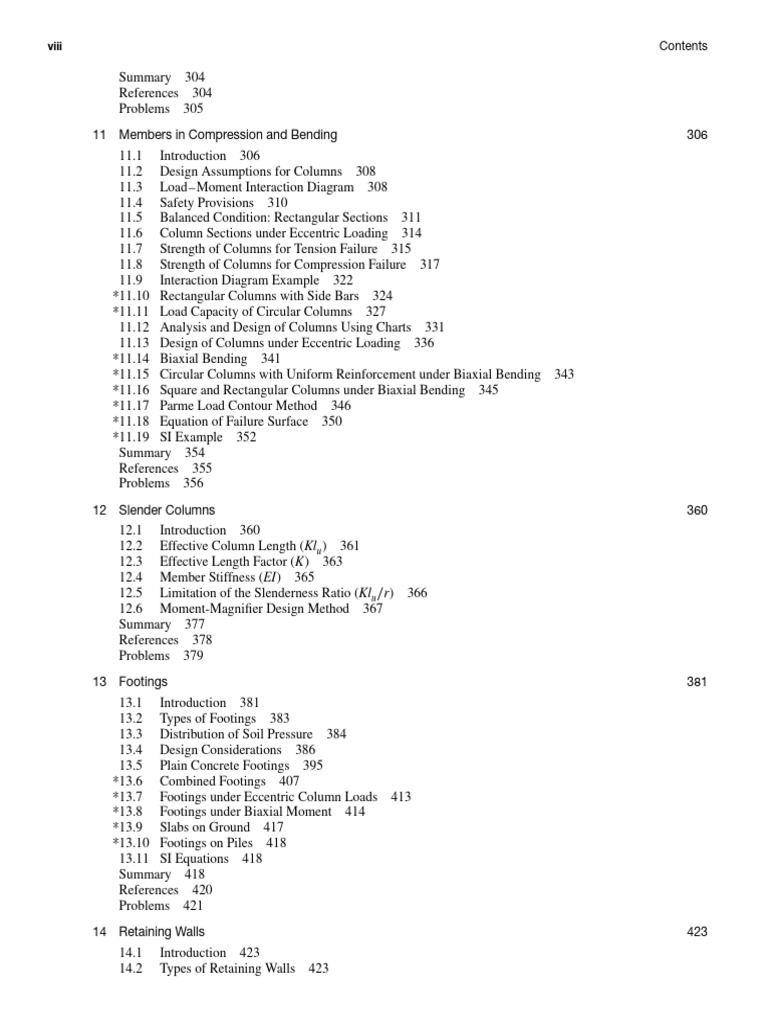 viii Contents

Summary 304
References 304
Problems 305

11 Members in Compression and Bending 306

11.1 Introduction 306
11.2 Design Assumptions for Columns 308
11.3 Load–Moment Interaction Diagram 308
11.4 Safety Provisions 310
11.5 Balanced Condition: Rectangular Sections 311
11.6 Column Sections under Eccentric Loading 314
11.7 Strength of Columns for Tension Failure 315
11.8 Strength of Columns for Compression Failure 317
11.9 Interaction Diagram Example 322
*11.10 Rectangular Columns with Side Bars 324
*11.11 Load Capacity of Circular Columns 327
11.12 Analysis and Design of Columns Using Charts 331
11.13 Design of Columns under Eccentric Loading 336
*11.14 Biaxial Bending 341
*11.15 Circular Columns with Uniform Reinforcement under Biaxial Bending 343
*11.16 Square and Rectangular Columns under Biaxial Bending 345
*11.17 Parme Load Contour Method 346
*11.18 Equation of Failure Surface 350
*11.19 SI Example 352
Summary 354
References 355
Problems 356

12 Slender Columns 360

12.1 Introduction 360
12.2 Effective Column Length ($Kl_u$) 361
12.3 Effective Length Factor ($K$) 363
12.4 Member Stiffness ($EI$) 365
12.5 Limitation of the Slenderness Ratio ($Kl_u/r$) 366
12.6 Moment-Magnifier Design Method 367
Summary 377
References 378
Problems 379

13 Footings 381

13.1 Introduction 381
13.2 Types of Footings 383
13.3 Distribution of Soil Pressure 384
13.4 Design Considerations 386
13.5 Plain Concrete Footings 395
*13.6 Combined Footings 407
*13.7 Footings under Eccentric Column Loads 413
*13.8 Footings under Biaxial Moment 414
*13.9 Slabs on Ground 417
*13.10 Footings on Piles 418
13.11 SI Equations 418
Summary 418
References 420
Problems 421

14 Retaining Walls 423

14.1 Introduction 423
14.2 Types of Retaining Walls 423